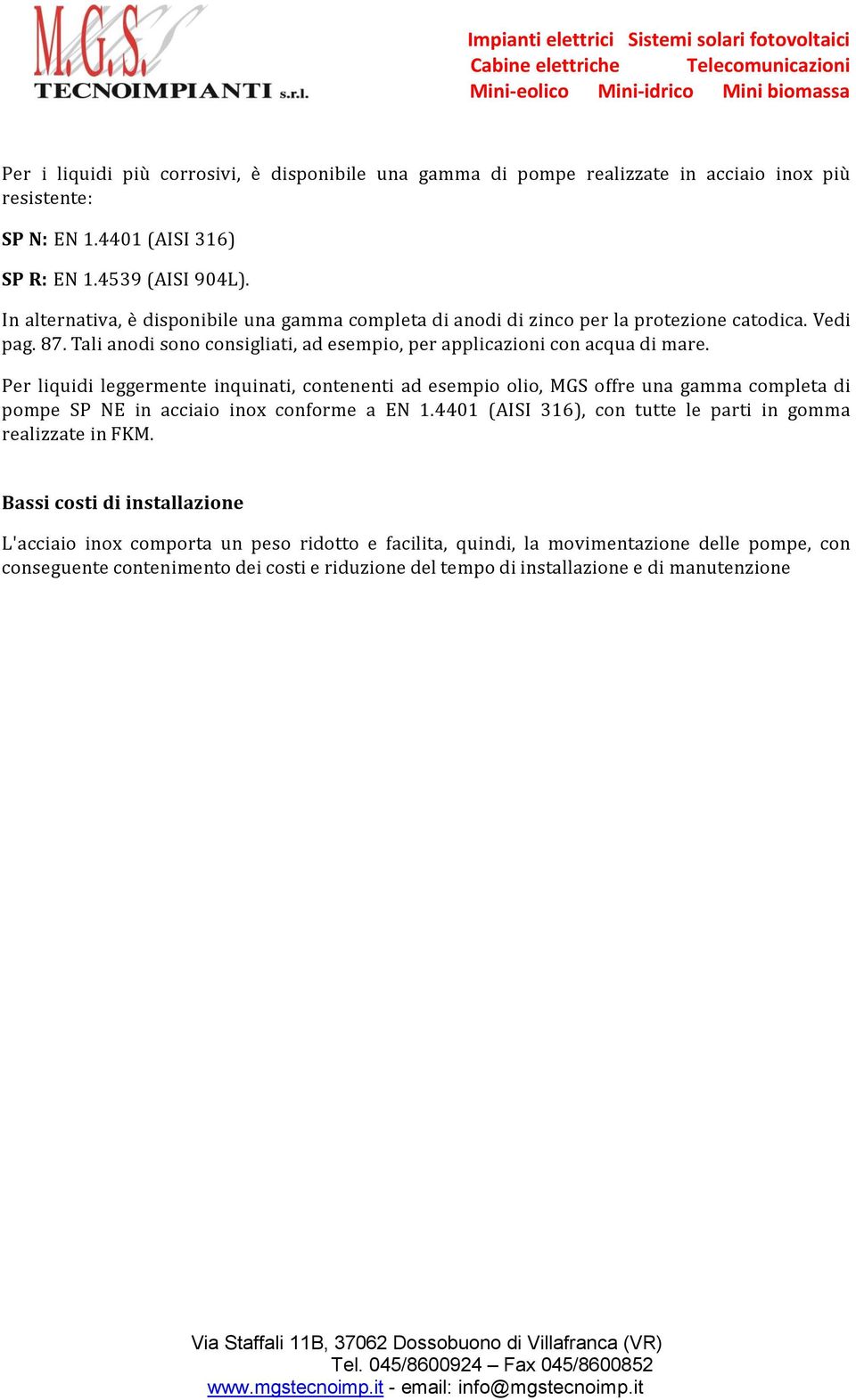 M.G.S.
TECNOIMPIANTI s.r.l.

Impianti elettrici Sistemi solari fotovoltaici
Cabine elettriche Telecomunicazioni
Mini-eolico Mini-idrico Mini biomassa

Per i liquidi più corrosivi, è disponibile una gamma di pompe realizzate in acciaio inox più resistente:

SP N: EN 1.4401 (AISI 316)

SP R: EN 1.4539 (AISI 904L).

In alternativa, è disponibile una gamma completa di anodi di zinco per la protezione catodica. Vedi pag. 87. Tali anodi sono consigliati, ad esempio, per applicazioni con acqua di mare.

Per liquidi leggermente inquinati, contenenti ad esempio olio, MGS offre una gamma completa di pompe SP NE in acciaio inox conforme a EN 1.4401 (AISI 316), con tutte le parti in gomma realizzate in FKM.

Bassi costi di installazione

L'acciaio inox comporta un peso ridotto e facilita, quindi, la movimentazione delle pompe, con conseguente contenimento dei costi e riduzione del tempo di installazione e di manutenzione

Via Staffali 11B, 37062 Dossobuono di Villafranca (VR)
Tel. 045/8600924 – Fax 045/8600852
www.mgstecnoimp.it - email: info@mgstecnoimp.it